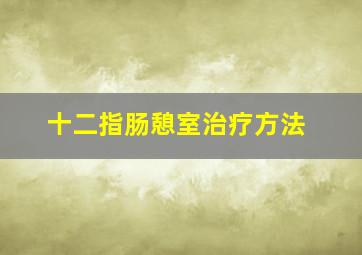 十二指肠憩室治疗方法